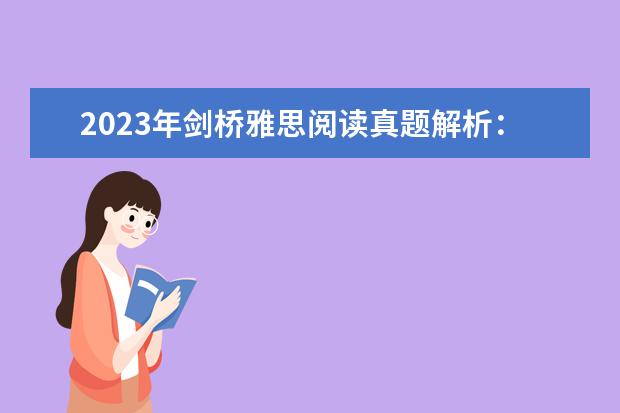 2023年剑桥雅思阅读真题解析：